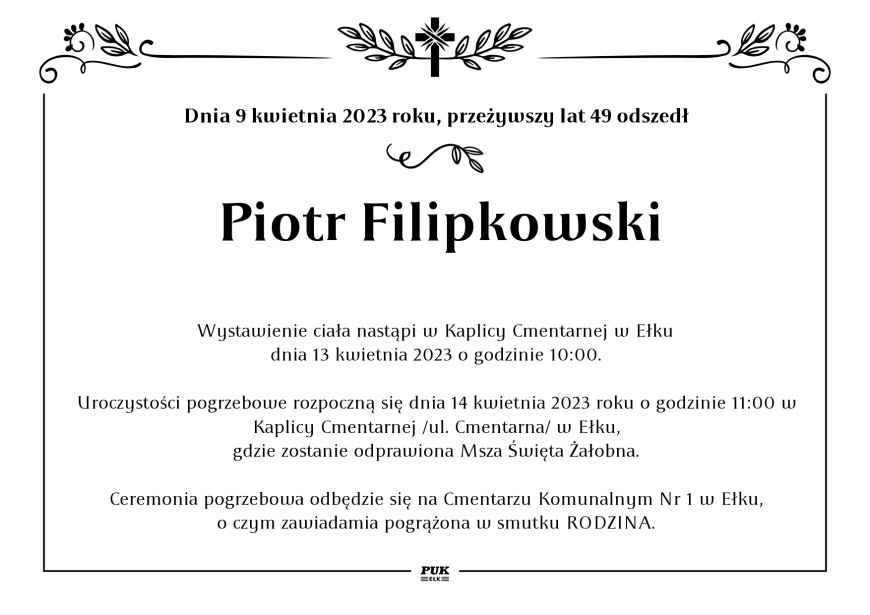 Dnia 9 kwietnia 2023 roku, przeżywszy lat 49 odszedł

Piotr Filipkowski

Wystawienie ciała nastąpi w Kaplicy Cmentarnej w Ełku dnia 13 kwietnia 2023 o godzinie 10:00.

Uroczystości pogrzebowe rozpoczną się dnia 14 kwietnia 2023 roku o godzinie 11:00 w Kaplicy Cmentarnej /ul. Cmentarna/ w Ełku, gdzie zostanie odprawiona Msza Święta Żałobna.

Ceremonia pogrzebowa odbędzie się na Cmentarzu Komunalnym Nr 1 w Ełku, o czym zawiadamia pogrążona w smutku RODZINA.

PUK
EŁK